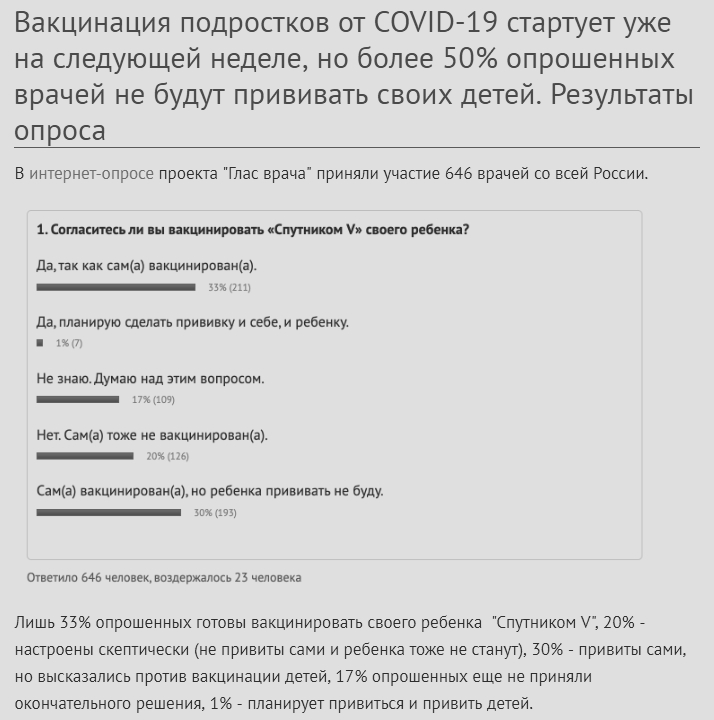 Вакцинация подростков от COVID-19 стартует уже на следующей неделе, но более 50% опрошенных врачей не будут прививать своих детей. Результаты опроса

В интернет-опросе проекта "Глас врача" приняли участие 646 врачей со всей России.

1. Согласитесь ли вы вакцинировать «Спутником V» своего ребенка?

Да, так как сам(а) вакцинирован(а).
33% (211)

Да, планирую сделать прививку и себе, и ребенку.
1% (7)

Не знаю. Думаю над этим вопросом.
17% (109)

Нет. Сам(а) тоже не вакцинирован(а).
20% (126)

Сам(а) вакцинирован(а), но ребенка прививать не буду.
30% (193)

Ответило 646 человек, воздержалось 23 человека

Лишь 33% опрошенных готовы вакцинировать своего ребенка "Спутником V", 20% - настроены скептически (не привиты сами и ребенка тоже не станут), 30% - привиты сами, но высказались против вакцинации детей, 17% опрошенных еще не приняли окончательного решения, 1% - планирует привиться и привить детей.